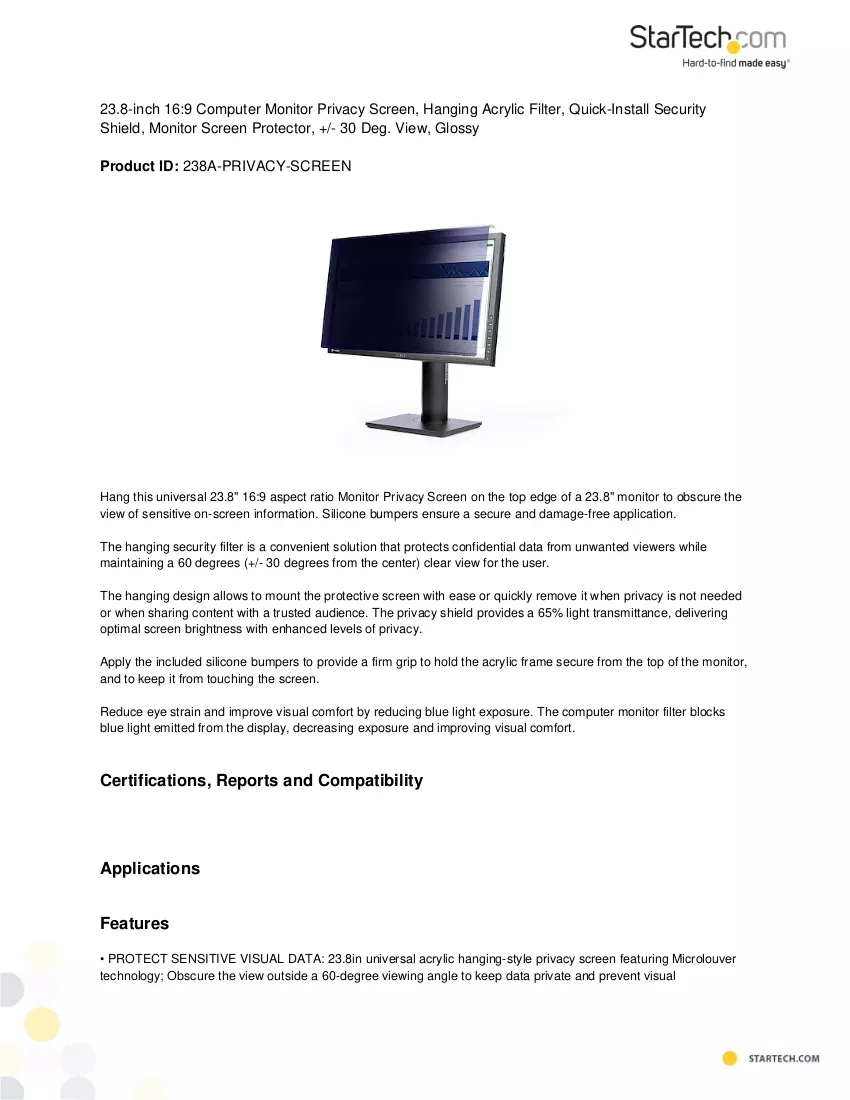 StarTech.com
Hard-to-find made easy®

23.8-inch 16:9 Computer Monitor Privacy Screen, Hanging Acrylic Filter, Quick-Install Security Shield, Monitor Screen Protector, +/- 30 Deg. View, Glossy

Product ID: 238A-PRIVACY-SCREEN

Hang this universal 23.8" 16:9 aspect ratio Monitor Privacy Screen on the top edge of a 23.8" monitor to obscure the view of sensitive on-screen information. Silicone bumpers ensure a secure and damage-free application.

The hanging security filter is a convenient solution that protects confidential data from unwanted viewers while maintaining a 60 degrees (+/- 30 degrees from the center) clear view for the user.

The hanging design allows to mount the protective screen with ease or quickly remove it when privacy is not needed or when sharing content with a trusted audience. The privacy shield provides a 65% light transmittance, delivering optimal screen brightness with enhanced levels of privacy.

Apply the included silicone bumpers to provide a firm grip to hold the acrylic frame secure from the top of the monitor, and to keep it from touching the screen.

Reduce eye strain and improve visual comfort by reducing blue light exposure. The computer monitor filter blocks blue light emitted from the display, decreasing exposure and improving visual comfort.

Certifications, Reports and Compatibility

Applications

Features

• PROTECT SENSITIVE VISUAL DATA: 23.8in universal acrylic hanging-style privacy screen featuring Microlouver technology; Obscure the view outside a 60-degree viewing angle to keep data private and prevent visual

STARTECH.COM